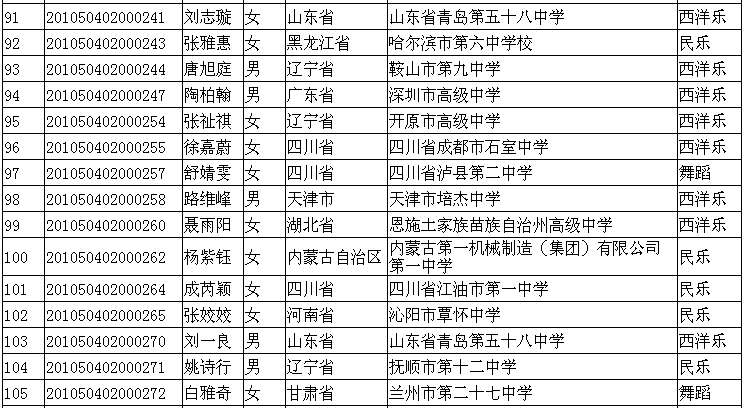 | 91 | 201050402000241 | 刘志璇 | 女 | 山东省 | 山东省青岛第五十八中学 | 西洋乐 |
|---|---|---|---|---|---|---|
| 92 | 201050402000243 | 张雅惠 | 女 | 黑龙江省 | 哈尔滨市第六中学校 | 民乐 |
| 93 | 201050402000244 | 唐旭庭 | 男 | 辽宁省 | 鞍山市第九中学 | 西洋乐 |
| 94 | 201050402000247 | 陶柏翰 | 男 | 广东省 | 深圳市高级中学 | 西洋乐 |
| 95 | 201050402000254 | 张祉祺 | 女 | 辽宁省 | 开原市高级中学 | 西洋乐 |
| 96 | 201050402000255 | 徐嘉蔚 | 女 | 四川省 | 四川省成都市石室中学 | 西洋乐 |
| 97 | 201050402000257 | 舒婧雯 | 女 | 四川省 | 四川省泸县第二中学 | 舞蹈 |
| 98 | 201050402000258 | 路维峰 | 男 | 天津市 | 天津市培杰中学 | 西洋乐 |
| 99 | 201050402000260 | 聂雨阳 | 女 | 湖北省 | 恩施土家族苗族自治州高级中学 | 西洋乐 |
| 100 | 201050402000262 | 杨紫钰 | 女 | 内蒙古自治区 | 内蒙古第一机械制造（集团）有限公司第一中学 | 民乐 |
| 101 | 201050402000264 | 成芮颖 | 女 | 四川省 | 四川省江油市第一中学 | 民乐 |
| 102 | 201050402000265 | 张姣姣 | 女 | 河南省 | 沁阳市覃怀中学 | 民乐 |
| 103 | 201050402000270 | 刘一良 | 男 | 山东省 | 山东省青岛第五十八中学 | 西洋乐 |
| 104 | 201050402000271 | 姚诗行 | 男 | 辽宁省 | 抚顺市第十二中学 | 民乐 |
| 105 | 201050402000272 | 白雅奇 | 女 | 甘肃省 | 兰州市第二十七中学 | 舞蹈 |